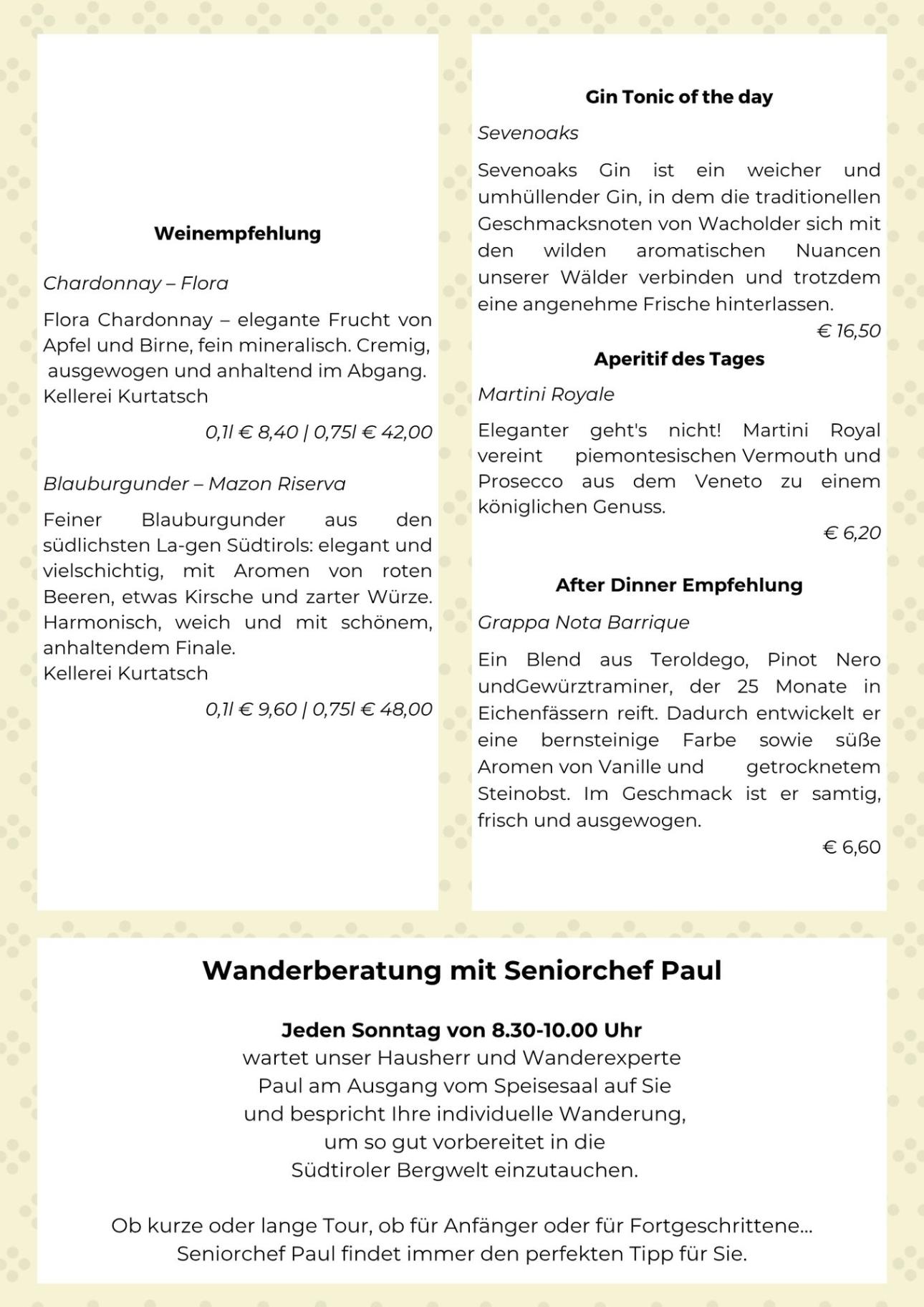 Weinempfehlung

Chardonnay – Flora

Flora Chardonnay – elegante Frucht von Apfel und Birne, fein mineralisch. Cremig, ausgewogen und anhaltend im Abgang.
Kellerei Kurtatsch

0,1l € 8,40 | 0,75l € 42,00

Blauburgunder – Mazon Riserva

Feiner Blauburgunder aus den südlichsten La-gen Südtirols: elegant und vielschichtig, mit Aromen von roten Beeren, etwas Kirsche und zarter Würze. Harmonisch, weich und mit schönem, anhaltendem Finale.
Kellerei Kurtatsch

0,1l € 9,60 | 0,75l € 48,00

Gin Tonic of the day

Sevenoaks

Sevenoaks Gin ist ein weicher und umhüllender Gin, in dem die traditionellen Geschmacksnoten von Wacholder sich mit den wilden aromatischen Nuancen unserer Wälder verbinden und trotzdem eine angenehme Frische hinterlassen.

€ 16,50

Aperitif des Tages

Martini Royale

Eleganter geht's nicht! Martini Royal vereint piemontesischen Vermouth und Prosecco aus dem Veneto zu einem königlichen Genuss.

€ 6,20

After Dinner Empfehlung

Grappa Nota Barrique

Ein Blend aus Teroldego, Pinot Nero undGewürztraminer, der 25 Monate in Eichenfässern reift. Dadurch entwickelt er eine bernsteinige Farbe sowie süße Aromen von Vanille und getrocknetem Steinobst. Im Geschmack ist er samtig, frisch und ausgewogen.

€ 6,60

Wanderberatung mit Seniorchef Paul

Jeden Sonntag von 8.30-10.00 Uhr
wartet unser Hausherr und Wanderexperte Paul am Ausgang vom Speisesaal auf Sie und bespricht Ihre individuelle Wanderung, um so gut vorbereitet in die Südtiroler Bergwelt einzutauchen.

Ob kurze oder lange Tour, ob für Anfänger oder für Fortgeschrittene... Seniorchef Paul findet immer den perfekten Tipp für Sie.